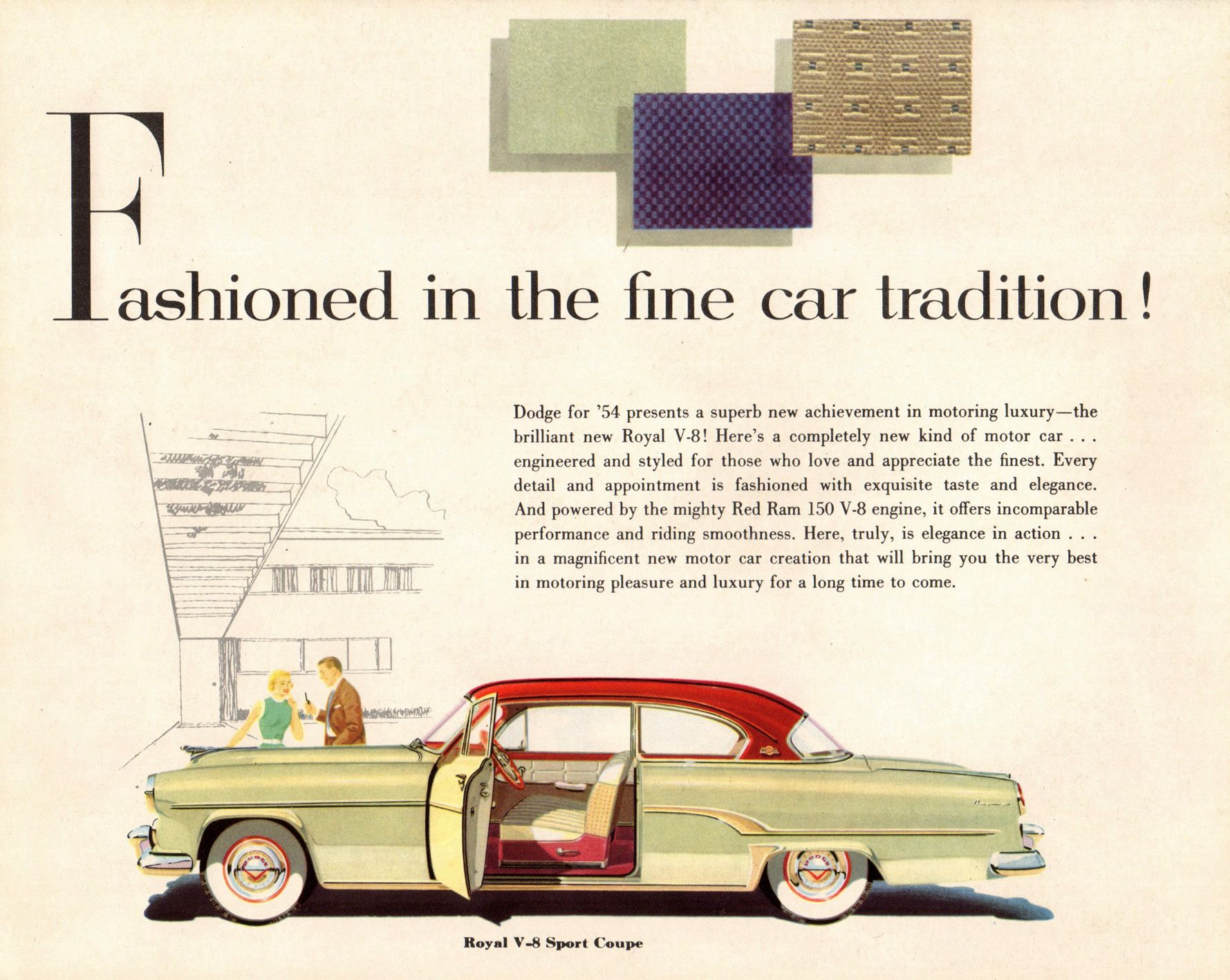 Fashioned in the fine car tradition!

Dodge for '54 presents a superb new achievement in motoring luxury—the brilliant new Royal V-8! Here's a completely new kind of motor car . . . engineered and styled for those who love and appreciate the finest. Every detail and appointment is fashioned with exquisite taste and elegance. And powered by the mighty Red Ram 150 V-8 engine, it offers incomparable performance and riding smoothness. Here, truly, is elegance in action . . . in a magnificent new motor car creation that will bring you the very best in motoring pleasure and luxury for a long time to come.

DODGE

DODGE

Royal V-8 Sport Coupe